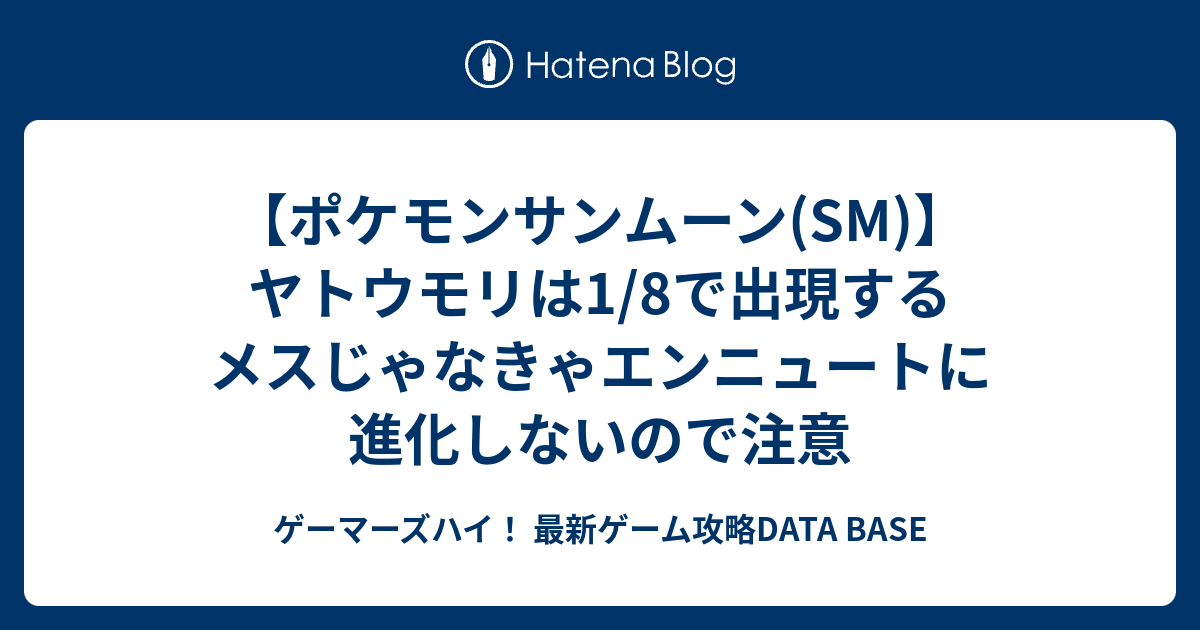 Hatena Blog

【ポケモンサンムーン(SM)】ヤトウモリは1/8で出現するメスじゃなきゃエンニュートに進化しないので注意

ゲーマーズハイ！ 最新ゲーム攻略DATA BASE